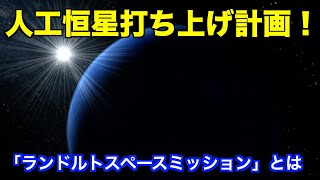 人工恒星打ち上げ計画！

「ランドルトスペースミッション」とは